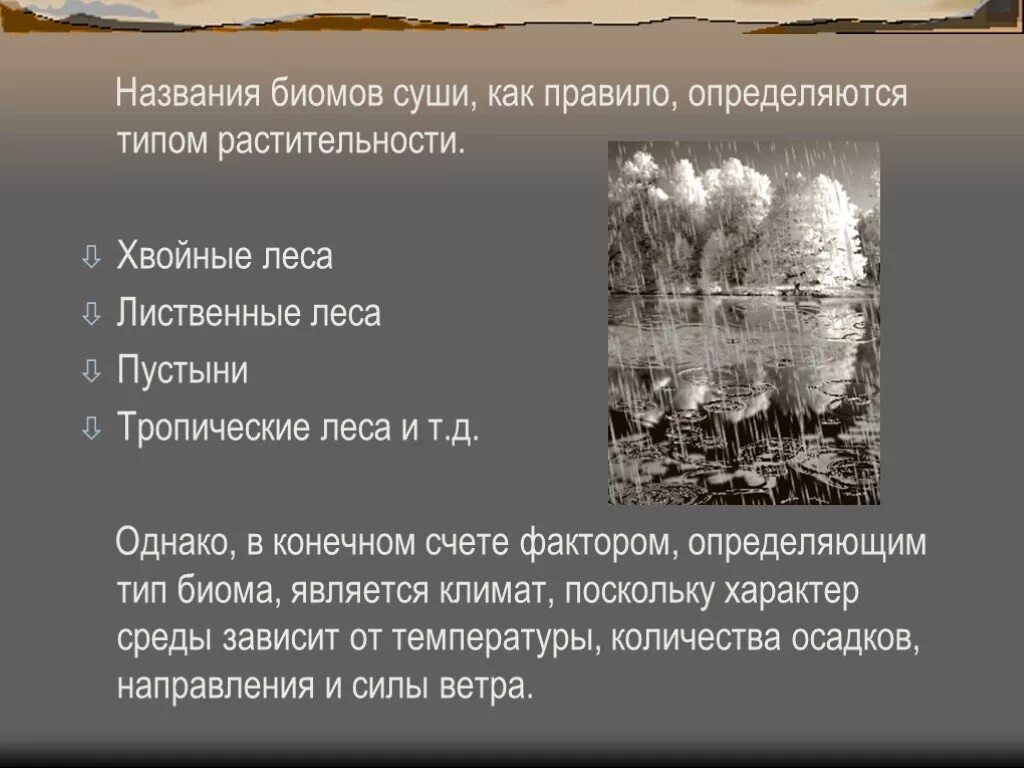 Названия биомов суши, как правило, определяются типом растительности.

⇩ Хвойные леса
⇩ Лиственные леса
⇩ Пустыни
⇩ Тропические леса и т.д.

Однако, в конечном счете фактором, определяющим тип биома, является климат, поскольку характер среды зависит от температуры, количества осадков, направления и силы ветра.